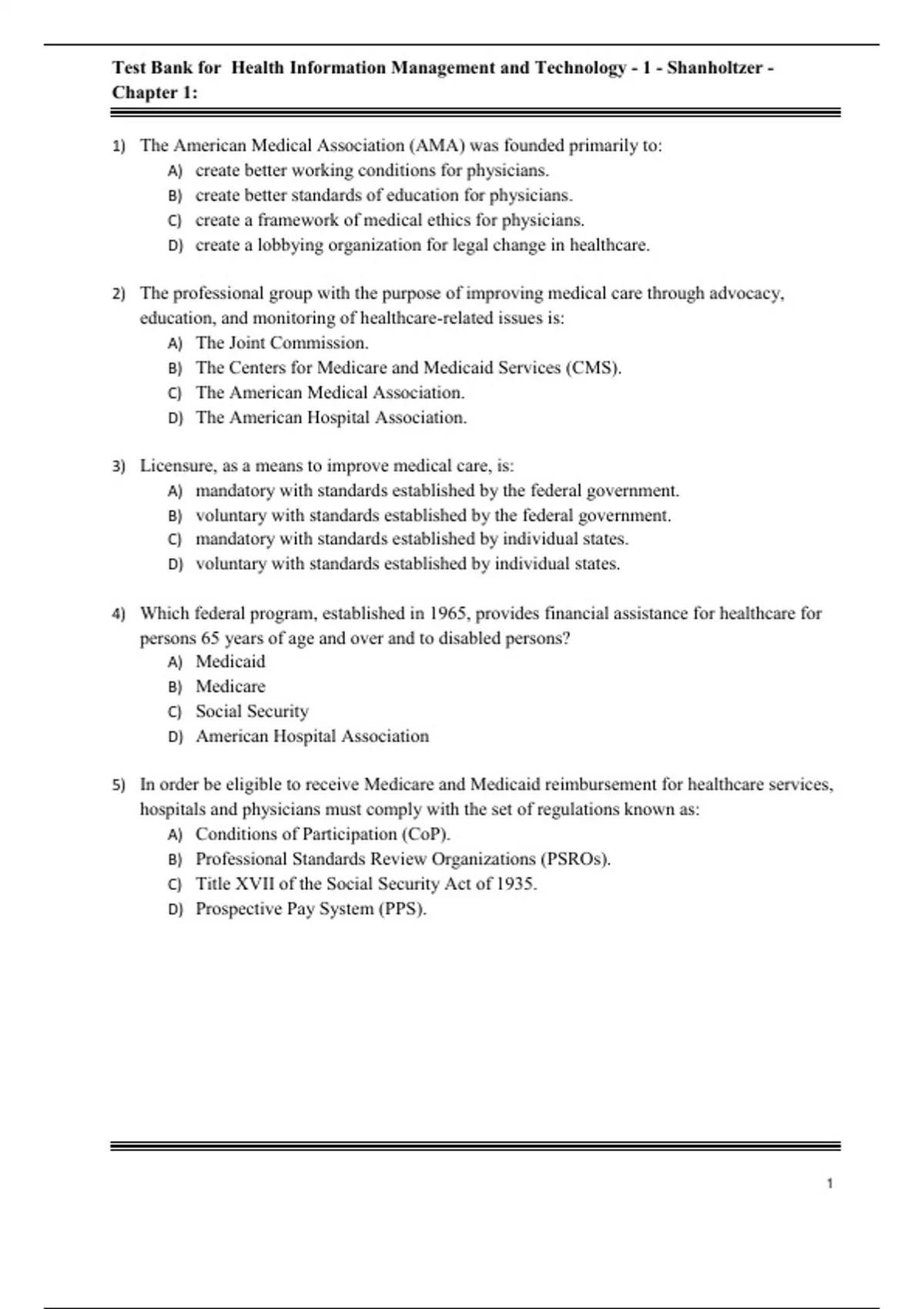 Test Bank for Health Information Management and Technology - 1 - Shanholtzer - Chapter 1:

1) The American Medical Association (AMA) was founded primarily to:
A) create better working conditions for physicians.
B) create better standards of education for physicians.
C) create a framework of medical ethics for physicians.
D) create a lobbying organization for legal change in healthcare.

2) The professional group with the purpose of improving medical care through advocacy, education, and monitoring of healthcare-related issues is:
A) The Joint Commission.
B) The Centers for Medicare and Medicaid Services (CMS).
C) The American Medical Association.
D) The American Hospital Association.

3) Licensure, as a means to improve medical care, is:
A) mandatory with standards established by the federal government.
B) voluntary with standards established by the federal government.
C) mandatory with standards established by individual states.
D) voluntary with standards established by individual states.

4) Which federal program, established in 1965, provides financial assistance for healthcare for persons 65 years of age and over and to disabled persons?
A) Medicaid
B) Medicare
C) Social Security
D) American Hospital Association

5) In order be eligible to receive Medicare and Medicaid reimbursement for healthcare services, hospitals and physicians must comply with the set of regulations known as:
A) Conditions of Participation (CoP).
B) Professional Standards Review Organizations (PSROs).
C) Title XVII of the Social Security Act of 1935.
D) Prospective Pay System (PPS).

1